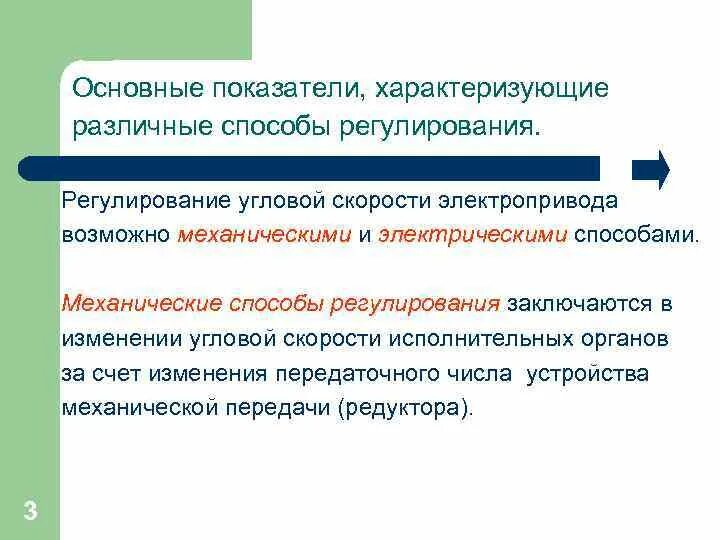 Основные показатели, характеризующие различные способы регулирования.

Регулирование угловой скорости электропривода возможно механическими и электрическими способами.

Механические способы регулирования заключаются в изменении угловой скорости исполнительных органов за счет изменения передаточного числа устройства механической передачи (редуктора).

3